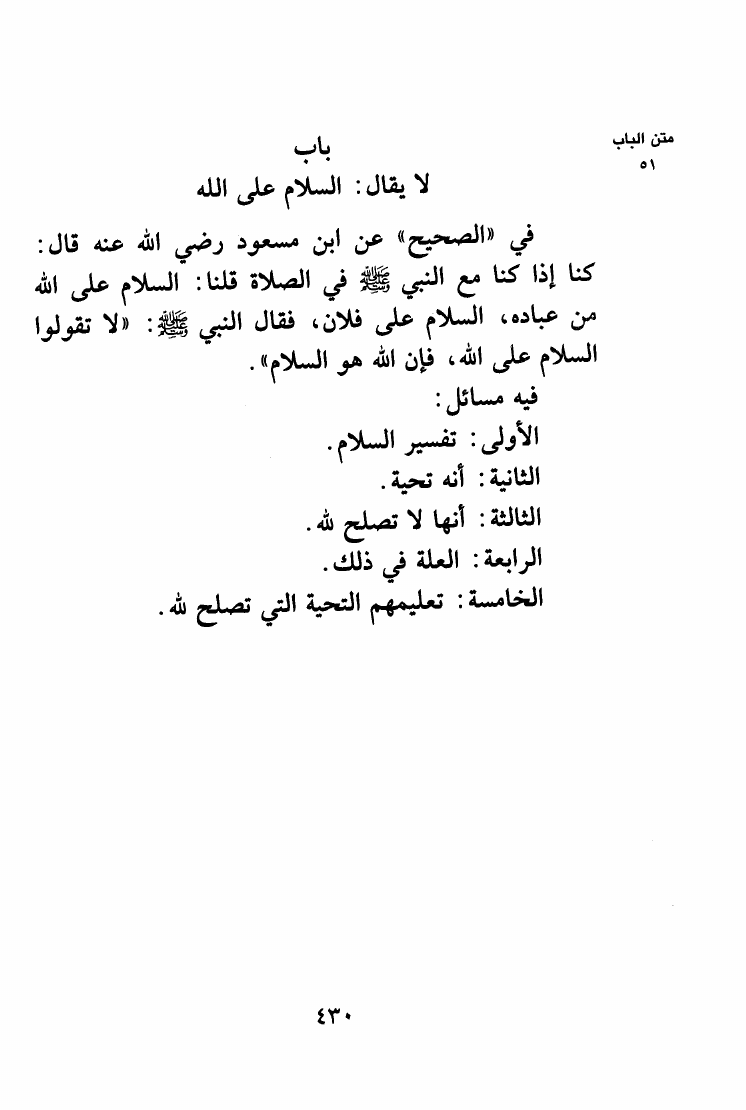 متن الباب
٥١

باب
لا يقال: السلام على الله

في «الصحيح» عن ابن مسعود رضي الله عنه قال: كنا إذا كنا مع النبي ﷺ في الصلاة قلنا: السلام على الله من عباده، السلام على فلان، فقال النبي ﷺ: «لا تقولوا السلام على الله، فإن الله هو السلام».

فيه مسائل:
الأولى: تفسير السلام.
الثانية: أنه تحية.
الثالثة: أنها لا تصلح لله.
الرابعة: العلة في ذلك.
الخامسة: تعليمهم التحية التي تصلح لله.

٤٣٠